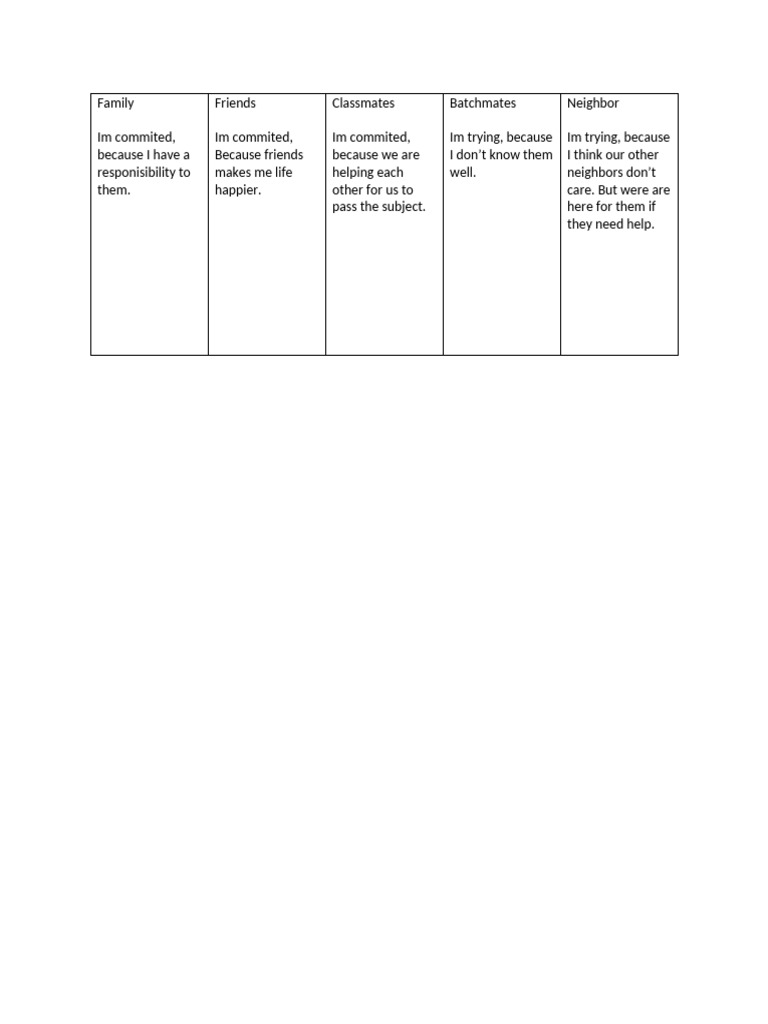 | Family | Friends | Classmates | Batchmates | Neighbor |
|---|---|---|---|---|
| Im commited, because I have a responisibility to them. | Im commited, Because friends makes me life happier. | Im commited, because we are helping each other for us to pass the subject. | Im trying, because I don't know them well. | Im trying, because I think our other neighbors don't care. But were are here for them if they need help. |